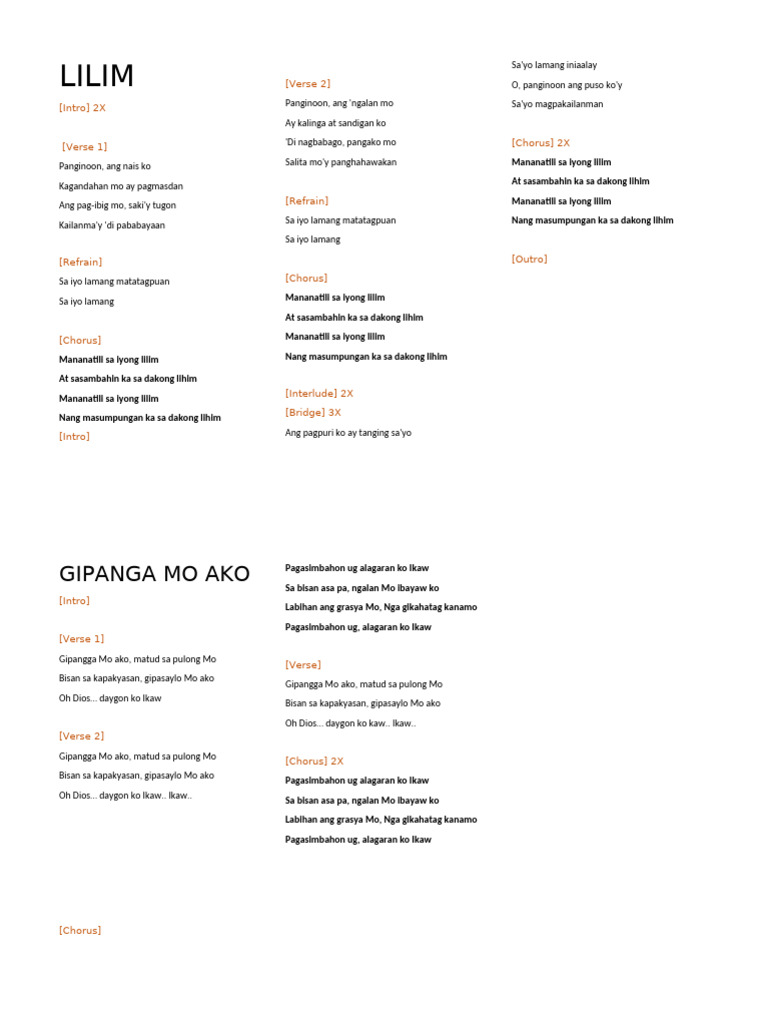 LILIM

[Intro] 2X

[Verse 1]

Panginoon, ang nais ko

Kagandahan mo ay pagmasdan

Ang pag-ibig mo, saki'y tugon

Kailanma'y 'di pababayaan

[Refrain]

Sa iyo lamang matatagpuan

Sa iyo lamang

[Chorus]

Mananatili sa iyong lilim

At sasambahin ka sa dakong lihim

Mananatili sa iyong lilim

Nang masumpungan ka sa dakong lihim

[Intro]

[Verse 2]

Panginoon, ang 'ngalan mo

Ay kalinga at sandigan ko

'Di nagbabago, pangako mo

Salita mo'y panghahawakan

[Refrain]

Sa iyo lamang matatagpuan

Sa iyo lamang

[Chorus]

Mananatili sa iyong lilim

At sasambahin ka sa dakong lihim

Mananatili sa iyong lilim

Nang masumpungan ka sa dakong lihim

[Interlude] 2X

[Bridge] 3X

Ang pagpuri ko ay tanging sa'yo

Sa'yo lamang iniaalay

O, panginoon ang puso ko'y

Sa'yo magpakailanman

[Chorus] 2X

Mananatili sa iyong lilim

At sasambahin ka sa dakong lihim

Mananatili sa iyong lilim

Nang masumpungan ka sa dakong lihim

[Outro]

GIPANGA MO AKO

[Intro]

[Verse 1]

Gipangga Mo ako, matud sa pulong Mo

Bisan sa kapakyasan, gipasaylo Mo ako

Oh Dios... daygon ko Ikaw

[Verse 2]

Gipangga Mo ako, matud sa pulong Mo

Bisan sa kapakyasan, gipasaylo Mo ako

Oh Dios... daygon ko Ikaw.. Ikaw..

[Chorus]

Pagasimbahon ug alagaran ko Ikaw

Sa bisan asa pa, ngalan Mo ibayaw ko

Labihan ang grasya Mo, Nga gikahatag kanamo

Pagasimbahon ug, alagaran ko Ikaw

[Verse]

Gipangga Mo ako, matud sa pulong Mo

Bisan sa kapakyasan, gipasaylo Mo ako

Oh Dios... daygon ko kaw.. Ikaw..

[Chorus] 2X

Pagasimbahon ug alagaran ko Ikaw

Sa bisan asa pa, ngalan Mo ibayaw ko

Labihan ang grasya Mo, Nga gikahatag kanamo

Pagasimbahon ug, alagaran ko Ikaw